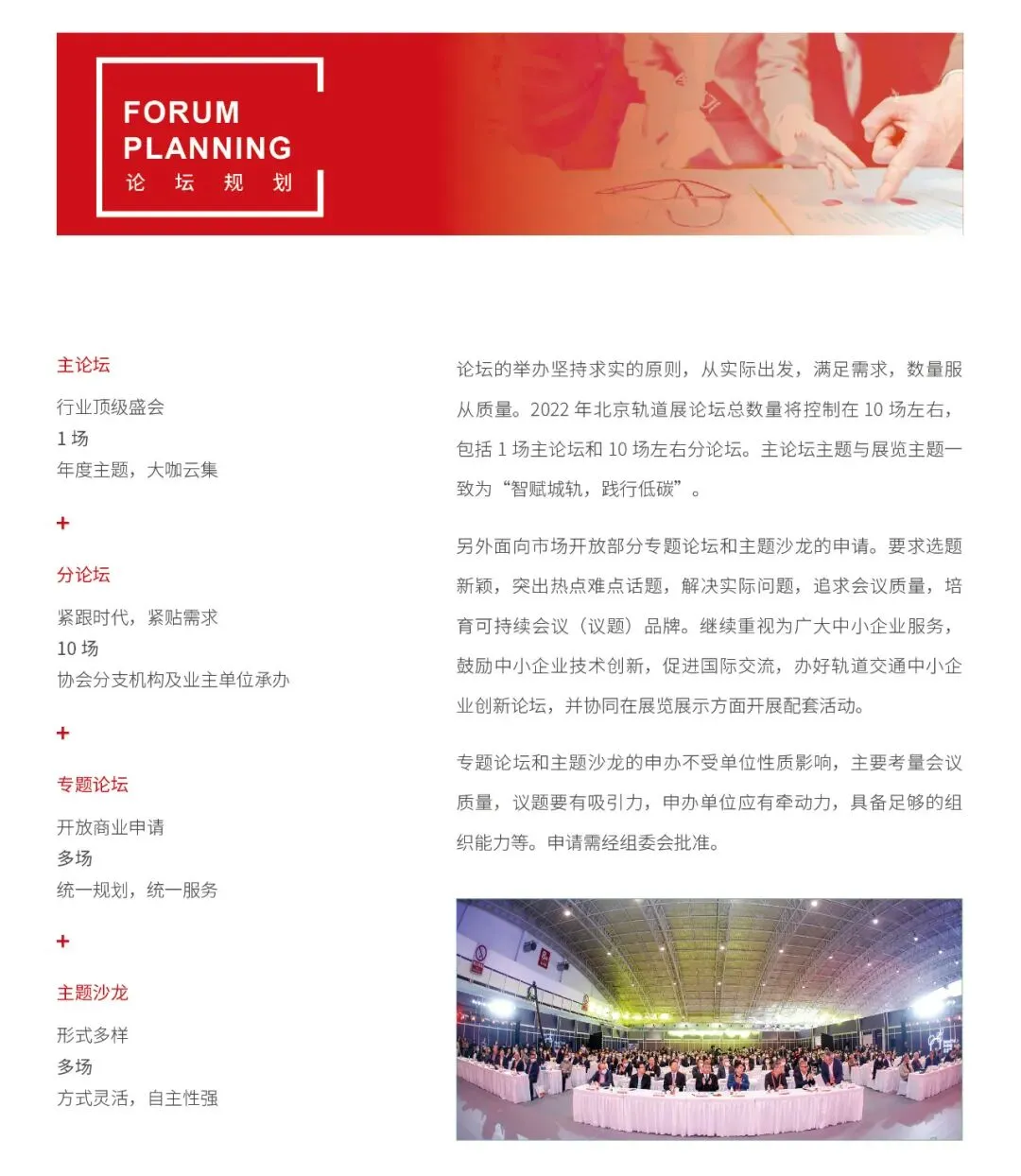 FORUM
PLANNING
论 坛 规 划

主论坛

行业顶级盛会
1场
年度主题，大咖云集

+

分论坛

紧跟时代，紧贴需求
10场
协会分支机构及业主单位承办

+

专题论坛

开放商业申请
多场
统一规划，统一服务

+

主题沙龙

形式多样
多场
方式灵活，自主性强

论坛的举办坚持求实的原则，从实际出发，满足需求，数量服从质量。2022年北京轨道展论坛总数量将控制在10场左右，包括1场主论坛和10场左右分论坛。主论坛主题与展览主题一致为“智赋城轨，践行低碳”。

另外面向市场开放部分专题论坛和主题沙龙的申请。要求选题新颖，突出热点难点话题，解决实际问题，追求会议质量，培育可持续会议（议题）品牌。继续重视为广大中小企业服务，鼓励中小企业技术创新，促进国际交流，办好轨道交通中小企业创新论坛，并协同在展览展示方面开展配套活动。

专题论坛和主题沙龙的申办不受单位性质影响，主要考量会议质量，议题要有吸引力，申办单位应有牵动力，具备足够的组织能力等。申请需经组委会批准。